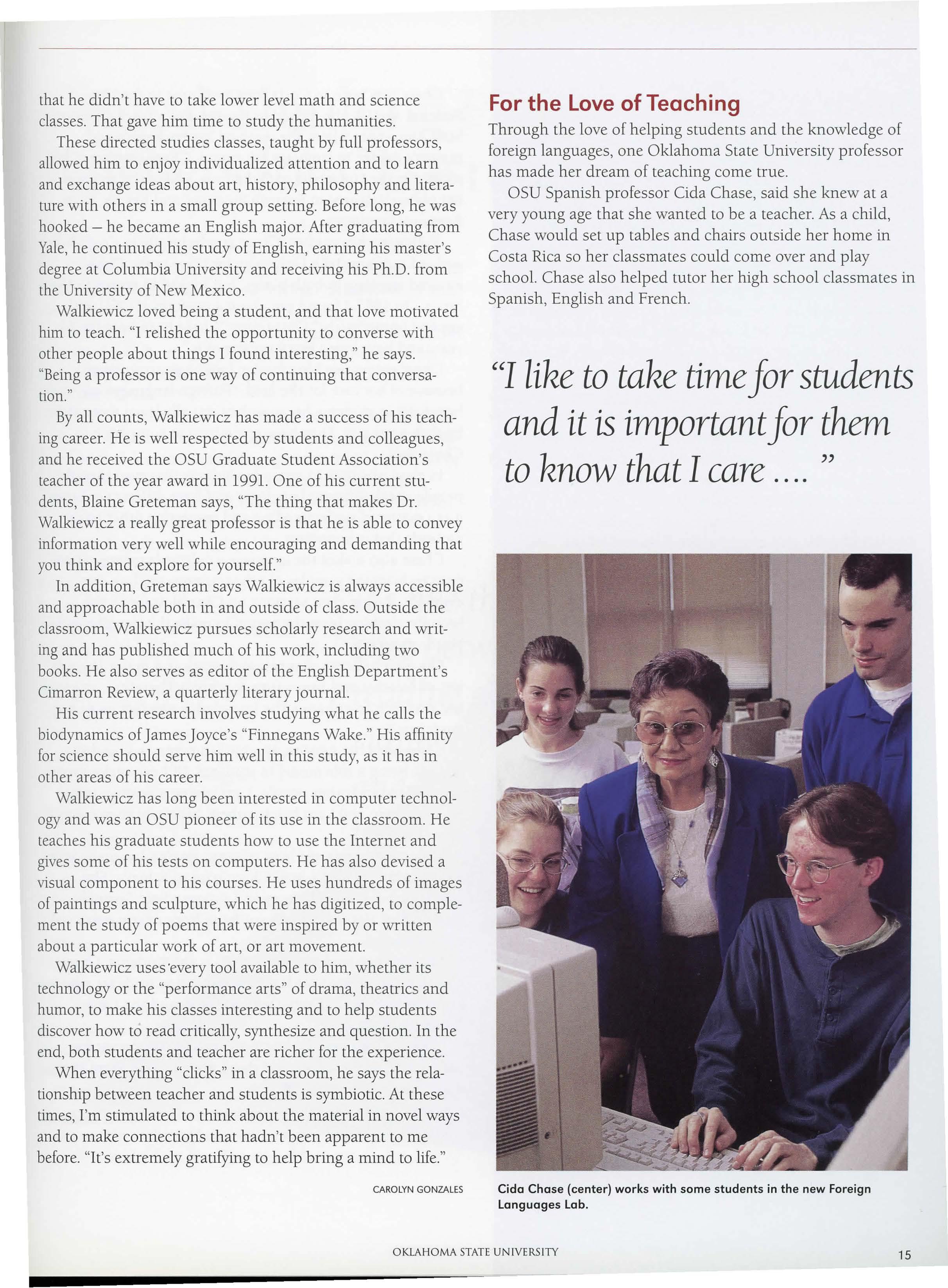 that he didn't have to take lower level math and science classes. That gave him time to study the humanities.

These directed studies classes, taught by full professors, allowed him to enjoy individualized attention and to learn and exchange ideas about art, history, philosophy and literature with others in a small group setting. Before long, he was hooked – he became an English major. After graduating from Yale, he continued his study of English, earning his master's degree at Columbia University and receiving his Ph.D. from the University of New Mexico.

Walkiewicz loved being a student, and that love motivated him to teach. "I relished the opportunity to converse with other people about things I found interesting," he says. "Being a professor is one way of continuing that conversation."

By all counts, Walkiewicz has made a success of his teaching career. He is well respected by students and colleagues, and he received the OSU Graduate Student Association's teacher of the year award in 1991. One of his current students, Blaine Greteman says, "The thing that makes Dr. Walkiewicz a really great professor is that he is able to convey information very well while encouraging and demanding that you think and explore for yourself."

In addition, Greteman says Walkiewicz is always accessible and approachable both in and outside of class. Outside the classroom, Walkiewicz pursues scholarly research and writing and has published much of his work, including two books. He also serves as editor of the English Department's Cimarron Review, a quarterly literary journal.

His current research involves studying what he calls the biodynamics of James Joyce's "Finnegans Wake." His affinity for science should serve him well in this study, as it has in other areas of his career.

Walkiewicz has long been interested in computer technology and was an OSU pioneer of its use in the classroom. He teaches his graduate students how to use the Internet and gives some of his tests on computers. He has also devised a visual component to his courses. He uses hundreds of images of paintings and sculpture, which he has digitized, to complement the study of poems that were inspired by or written about a particular work of art, or art movement.

Walkiewicz uses every tool available to him, whether its technology or the "performance arts" of drama, theatrics and humor, to make his classes interesting and to help students discover how to read critically, synthesize and question. In the end, both students and teacher are richer for the experience.

When everything "clicks" in a classroom, he says the relationship between teacher and students is symbiotic. At these times, I'm stimulated to think about the material in novel ways and to make connections that hadn't been apparent to me before. "It's extremely gratifying to help bring a mind to life."

CAROLYN GONZALES

For the Love of Teaching

Through the love of helping students and the knowledge of foreign languages, one Oklahoma State University professor has made her dream of teaching come true.

OSU Spanish professor Cida Chase, said she knew at a very young age that she wanted to be a teacher. As a child, Chase would set up tables and chairs outside her home in Costa Rica so her classmates could come over and play school. Chase also helped tutor her high school classmates in Spanish, English and French.

"I like to take time for students and it is important for them to know that I care .... "

Cida Chase (center) works with some students in the new Foreign Languages Lab.

OKLAHOMA STATE UNIVERSITY

15